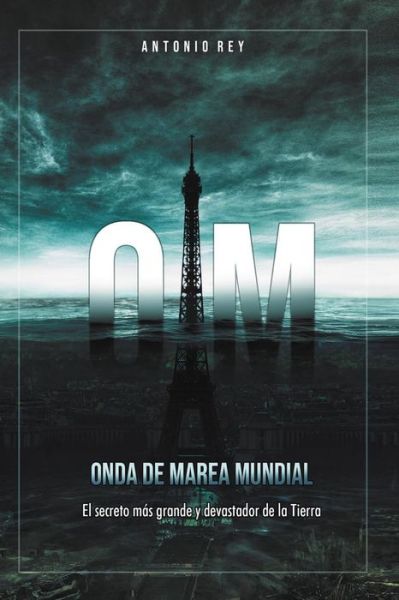 ANTONIO REY

OM

ONDA DE MAREA MUNDIAL

El secreto más grande y devastador de la Tierra